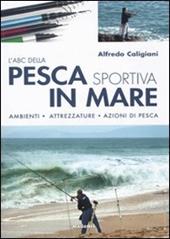 Alfredo Caligiani

L'ABC DELLA
PESCA SPORTIVA
IN MARE

AMBIENTI • ATTREZZATURE • AZIONI DI PESCA